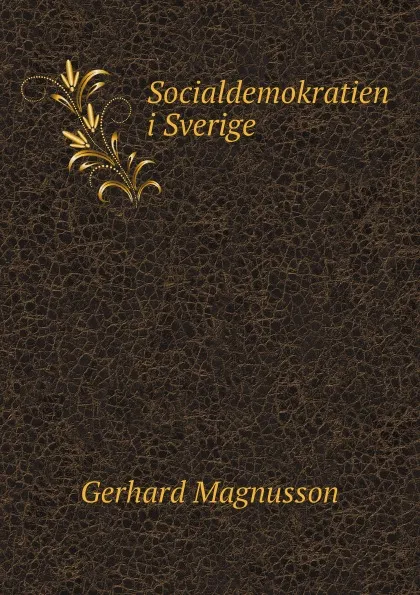 Socialdemokratien i Sverige

Gerhard Magnusson